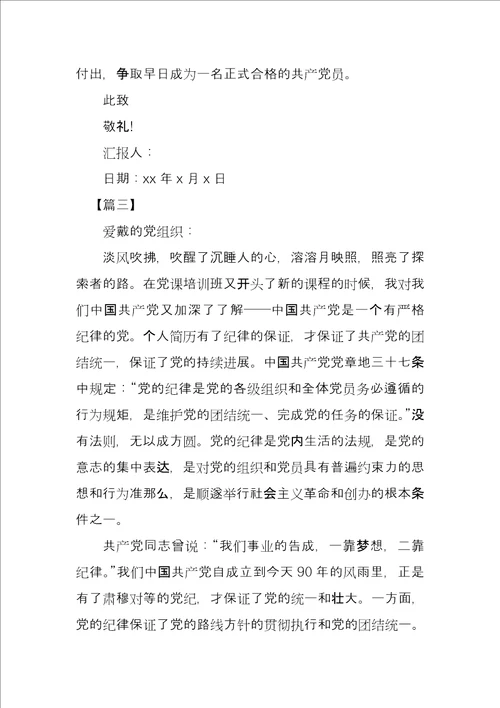 付出，争取早日成为一名正式合格的共产党员。

此致

敬礼!

汇报人：

日期：xx 年 x 月 x 日

【篇三】

爱戴的党组织：

淡风吹拂，吹醒了沉睡人的心，溶溶月映照，照亮了探索者的路。在党课培训班又开头了新的课程的时候，我对我们中国共产党又加深了了解——中国共产党是一个有严格纪律的党。个人简历有了纪律的保证，才保证了共产党的团结统一，保证了党的持续进展。中国共产党党章地三十七条中规定：“党的纪律是党的各级组织和全体党员务必遵循的行为规矩，是维护党的团结统一、完成党的任务的保证。”没有法则，无以成方圆。党的纪律是党内生活的法规，是党的意志的集中表达，是对党的组织和党员具有普遍约束力的思想和行为准那么，是顺遂举行社会主义革命和创办的根本条件之一。

共产党同志曾说：“我们事业的告成，一靠梦想，二靠纪律。”我们中国共产党自成立到今天 90 年的风雨里，正是有了肃穆对等的党纪，才保证了党的统一和壮大。一方面，党的纪律保证了党的路线方针的贯彻执行和党的团结统一。